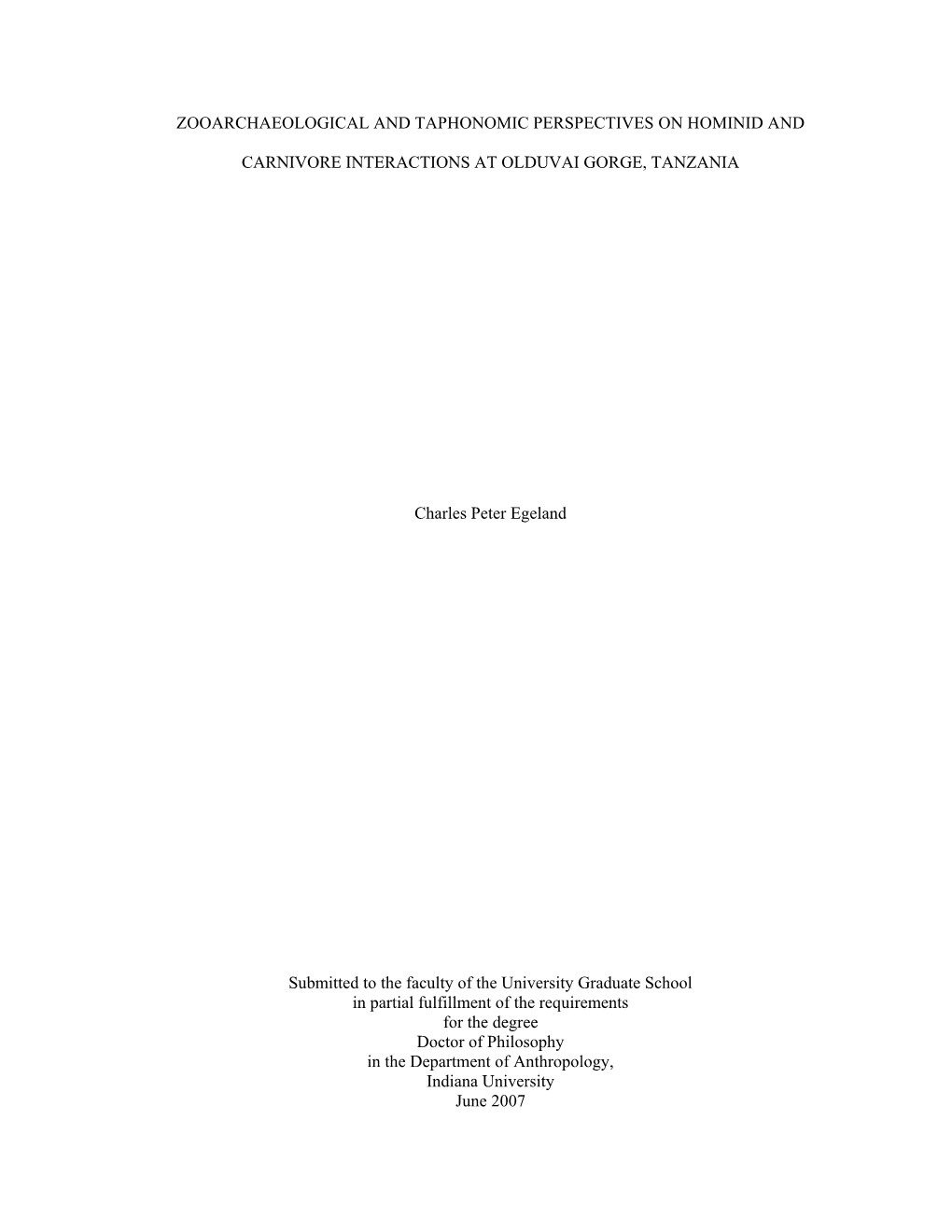 ZOOARCHAEOLOGICAL AND TAPHONOMIC PERSPECTIVES ON HOMINID AND

CARNIVORE INTERACTIONS AT OLDUVAI GORGE, TANZANIA

Charles Peter Egeland

Submitted to the faculty of the University Graduate School
in partial fulfillment of the requirements
for the degree
Doctor of Philosophy
in the Department of Anthropology,
Indiana University
June 2007